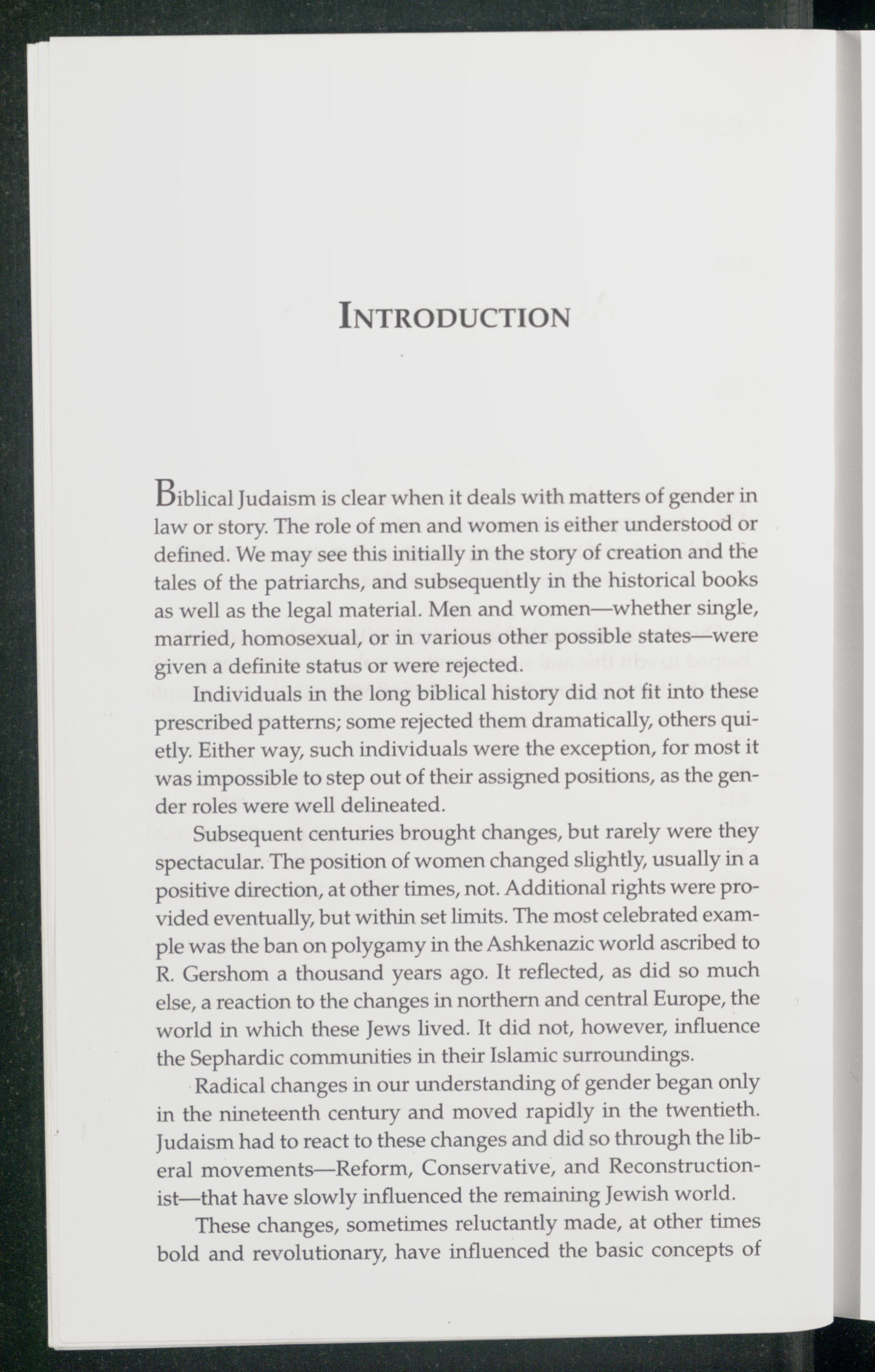 INTRODUCTION

Biblical Judaism is clear when it deals with matters of gender in law or story. The role of men and women is either understood or defined. We may see this initially in the story of creation and the tales of the patriarchs, and subsequently in the historical books as well as the legal material. Men and women—whether single, married, homosexual, or in various other possible states—were given a definite status or were rejected.

Individuals in the long biblical history did not fit into these prescribed patterns; some rejected them dramatically, others quietly. Either way, such individuals were the exception, for most it was impossible to step out of their assigned positions, as the gender roles were well delineated.

Subsequent centuries brought changes, but rarely were they spectacular. The position of women changed slightly, usually in a positive direction, at other times, not. Additional rights were provided eventually, but within set limits. The most celebrated example was the ban on polygamy in the Ashkenazic world ascribed to R. Gershom a thousand years ago. It reflected, as did so much else, a reaction to the changes in northern and central Europe, the world in which these Jews lived. It did not, however, influence the Sephardic communities in their Islamic surroundings.

Radical changes in our understanding of gender began only in the nineteenth century and moved rapidly in the twentieth. Judaism had to react to these changes and did so through the liberal movements—Reform, Conservative, and Reconstructionist—that have slowly influenced the remaining Jewish world.

These changes, sometimes reluctantly made, at other times bold and revolutionary, have influenced the basic concepts of